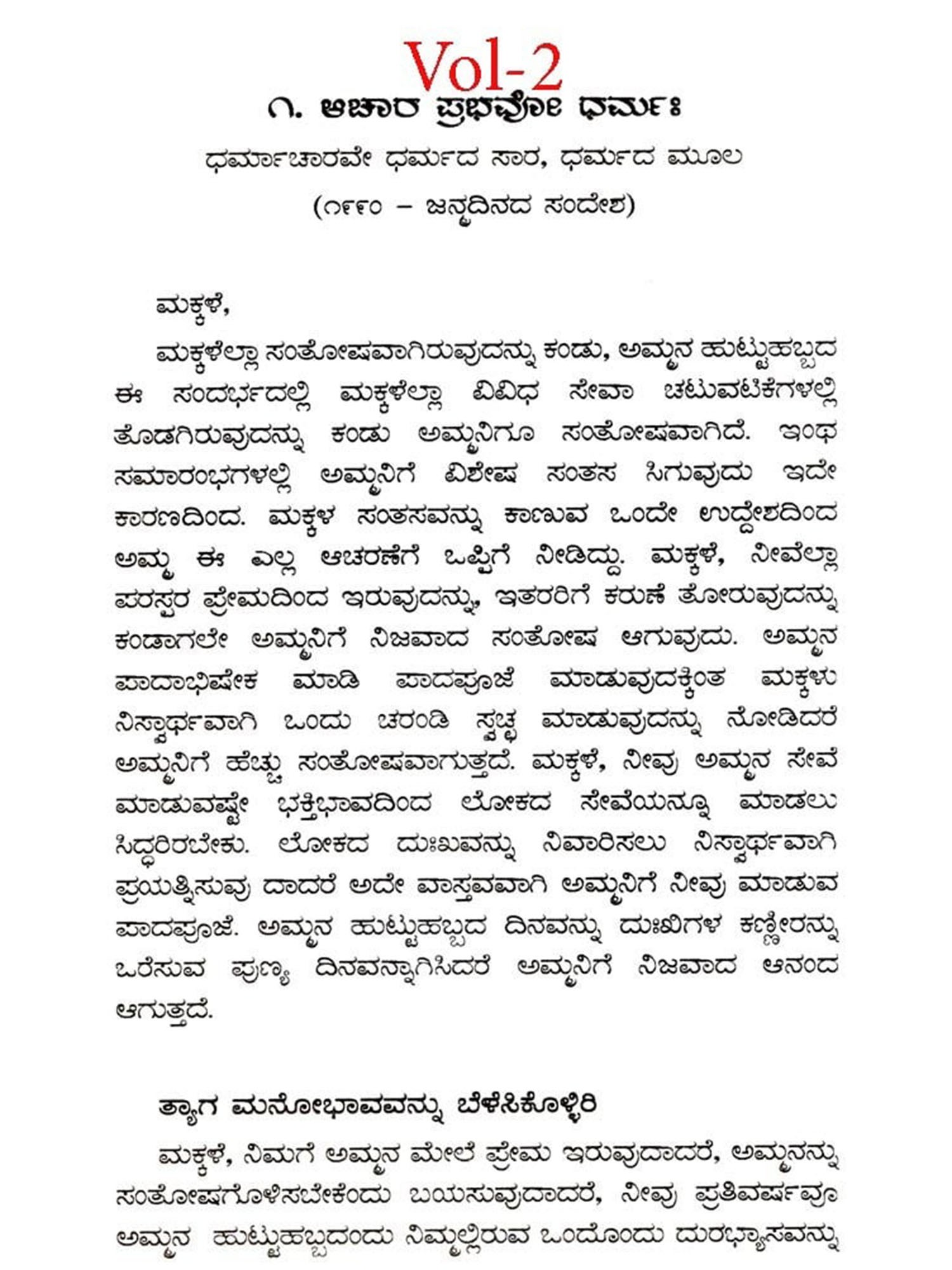 Vol-2

೧. ಆಚಾರ ಪ್ರಭವೋ ಧರ್ಮಃ

ಧರ್ಮಾಚಾರವೇ ಧರ್ಮದ ಸಾರ, ಧರ್ಮದ ಮೂಲ

(೧೯೯೦ – ಜನ್ಮದಿನದ ಸಂದೇಶ)

ಮಕ್ಕಳೆ,

ಮಕ್ಕಳೆಲ್ಲಾ ಸಂತೋಷವಾಗಿರುವುದನ್ನು ಕಂಡು, ಅಮ್ಮನ ಹುಟ್ಟುಹಬ್ಬದ ಈ ಸಂದರ್ಭದಲ್ಲಿ ಮಕ್ಕಳೆಲ್ಲಾ ವಿವಿಧ ಸೇವಾ ಚಟುವಟಿಕೆಗಳಲ್ಲಿ ತೊಡಗಿರುವುದನ್ನು ಕಂಡು ಅಮ್ಮನಿಗೂ ಸಂತೋಷವಾಗಿದೆ. ಇಂಥ ಸಮಾರಂಭಗಳಲ್ಲಿ ಅಮ್ಮನಿಗೆ ವಿಶೇಷ ಸಂತಸ ಸಿಗುವುದು ಇದೇ ಕಾರಣದಿಂದ. ಮಕ್ಕಳ ಸಂತಸವನ್ನು ಕಾಣುವ ಒಂದೇ ಉದ್ದೇಶದಿಂದ ಅಮ್ಮ ಈ ಎಲ್ಲ ಆಚರಣೆಗೆ ಒಪ್ಪಿಗೆ ನೀಡಿದ್ದು. ಮಕ್ಕಳೆ, ನೀವೆಲ್ಲಾ ಪರಸ್ಪರ ಪ್ರೇಮದಿಂದ ಇರುವುದನ್ನು, ಇತರರಿಗೆ ಕರುಣೆ ತೋರುವುದನ್ನು ಕಂಡಾಗಲೇ ಅಮ್ಮನಿಗೆ ನಿಜವಾದ ಸಂತೋಷ ಆಗುವುದು. ಅಮ್ಮನ ಪಾದಾಭಿಷೇಕ ಮಾಡಿ ಪಾದಪೂಜೆ ಮಾಡುವುದಕ್ಕಿಂತ ಮಕ್ಕಳು ನಿಸ್ವಾರ್ಥವಾಗಿ ಒಂದು ಚರಂಡಿ ಸ್ವಚ್ಛ ಮಾಡುವುದನ್ನು ನೋಡಿದರೆ ಅಮ್ಮನಿಗೆ ಹೆಚ್ಚು ಸಂತೋಷವಾಗುತ್ತದೆ. ಮಕ್ಕಳೆ, ನೀವು ಅಮ್ಮನ ಸೇವೆ ಮಾಡುವಷ್ಟೇ ಭಕ್ತಿಭಾವದಿಂದ ಲೋಕದ ಸೇವೆಯನ್ನೂ ಮಾಡಲು ಸಿದ್ಧರಿರಬೇಕು. ಲೋಕದ ದುಃಖವನ್ನು ನಿವಾರಿಸಲು ನಿಸ್ವಾರ್ಥವಾಗಿ ಪ್ರಯತ್ನಿಸುವು ದಾದರೆ ಅದೇ ವಾಸ್ತವವಾಗಿ ಅಮ್ಮನಿಗೆ ನೀವು ಮಾಡುವ ಪಾದಪೂಜೆ. ಅಮ್ಮನ ಹುಟ್ಟುಹಬ್ಬದ ದಿನವನ್ನು ದುಃಖಿಗಳ ಕಣ್ಣೀರನ್ನು ಒರೆಸುವ ಪುಣ್ಯ ದಿನವನ್ನಾಗಿಸಿದರೆ ಅಮ್ಮನಿಗೆ ನಿಜವಾದ ಆನಂದ ಆಗುತ್ತದೆ.

ತ್ಯಾಗ ಮನೋಭಾವವನ್ನು ಬೆಳೆಸಿಕೊಳ್ಳಿರಿ

ಮಕ್ಕಳೆ, ನಿಮಗೆ ಅಮ್ಮನ ಮೇಲೆ ಪ್ರೇಮ ಇರುವುದಾದರೆ, ಅಮ್ಮನನ್ನು ಸಂತೋಷಗೊಳಿಸಬೇಕೆಂದು ಬಯಸುವುದಾದರೆ, ನೀವು ಪ್ರತಿವರ್ಷವೂ ಅಮ್ಮನ ಹುಟ್ಟುಹಬ್ಬದಂದು ನಿಮ್ಮಲ್ಲಿರುವ ಒಂದೊಂದು ದುರಭ್ಯಾಸವನ್ನು